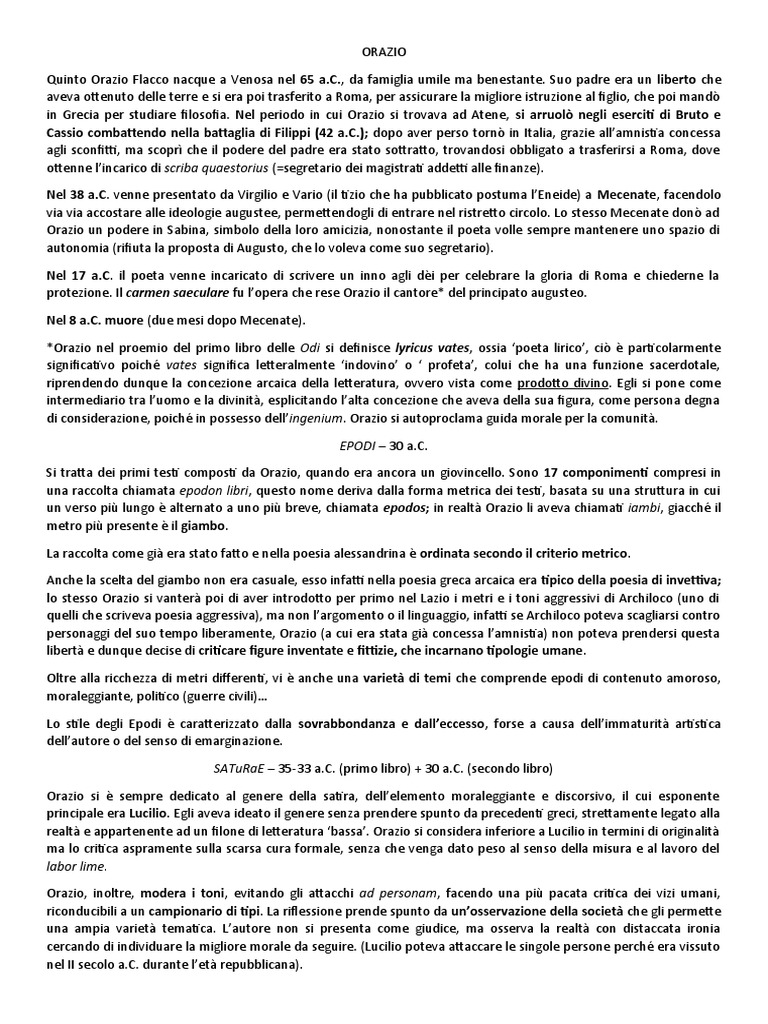 ORAZIO

Quinto Orazio Flacco nacque a Venosa nel 65 a.C., da famiglia umile ma benestante. Suo padre era un liberto che aveva ottenuto delle terre e si era poi trasferito a Roma, per assicurare la migliore istruzione al figlio, che poi mandò in Grecia per studiare filosofia. Nel periodo in cui Orazio si trovava ad Atene, si arruolò negli eserciti di Bruto e Cassio combattendo nella battaglia di Filippi (42 a.C.); dopo aver perso tornò in Italia, grazie all'amnistia concessa agli sconfitti, ma scoprì che il podere del padre era stato sottratto, trovandosi obbligato a trasferirsi a Roma, dove ottenne l'incarico di scriba quaestorius (=segretario dei magistrati addetti alle finanze).

Nel 38 a.C. venne presentato da Virgilio e Vario (il tizio che ha pubblicato postuma l'Eneide) a Mecenate, facendolo via via accostare alle ideologie augustee, permettendogli di entrare nel ristretto circolo. Lo stesso Mecenate donò ad Orazio un podere in Sabina, simbolo della loro amicizia, nonostante il poeta volle sempre mantenere uno spazio di autonomia (rifiuta la proposta di Augusto, che lo voleva come suo segretario).

Nel 17 a.C. il poeta venne incaricato di scrivere un inno agli dèi per celebrare la gloria di Roma e chiederne la protezione. Il carmen saeculare fu l'opera che rese Orazio il cantore* del principato augusteo.

Nel 8 a.C. muore (due mesi dopo Mecenate).

*Orazio nel proemio del primo libro delle Odi si definisce lyricus vates, ossia 'poeta lirico', ciò è particolarmente significativo poiché vates significa letteralmente 'indovino' o ' profeta', colui che ha una funzione sacerdotale, riprendendo dunque la concezione arcaica della letteratura, ovvero vista come prodotto divino. Egli si pone come intermediario tra l'uomo e la divinità, esplicitando l'alta concezione che aveva della sua figura, come persona degna di considerazione, poiché in possesso dell'ingenium. Orazio si autoproclama guida morale per la comunità.

EPODI – 30 a.C.

Si tratta dei primi testi composti da Orazio, quando era ancora un giovincello. Sono 17 componimenti compresi in una raccolta chiamata epodon libri, questo nome deriva dalla forma metrica dei testi, basata su una struttura in cui un verso più lungo è alternato a uno più breve, chiamata epodos; in realtà Orazio li aveva chiamati iambi, giacché il metro più presente è il giambo.

La raccolta come già era stato fatto e nella poesia alessandrina è ordinata secondo il criterio metrico.

Anche la scelta del giambo non era casuale, esso infatti nella poesia greca arcaica era tipico della poesia di invettiva; lo stesso Orazio si vanterà poi di aver introdotto per primo nel Lazio i metri e i toni aggressivi di Archiloco (uno di quelli che scriveva poesia aggressiva), ma non l'argomento o il linguaggio, infatti se Archiloco poteva scagliarsi contro personaggi del suo tempo liberamente, Orazio (a cui era stata già concessa l'amnistia) non poteva prendersi questa libertà e dunque decise di criticare figure inventate e fittizie, che incarnano tipologie umane.

Oltre alla ricchezza di metri differenti, vi è anche una varietà di temi che comprende epodi di contenuto amoroso, moraleggiante, politico (guerre civili)...

Lo stile degli Epodi è caratterizzato dalla sovrabbondanza e dall'eccesso, forse a causa dell'immaturità artistica dell'autore o del senso di emarginazione.

SATuRaE – 35-33 a.C. (primo libro) + 30 a.C. (secondo libro)

Orazio si è sempre dedicato al genere della satira, dell'elemento moraleggiante e discorsivo, il cui esponente principale era Lucilio. Egli aveva ideato il genere senza prendere spunto da precedenti greci, strettamente legato alla realtà e appartenente ad un filone di letteratura 'bassa'. Orazio si considera inferiore a Lucilio in termini di originalità ma lo critica aspramente sulla scarsa cura formale, senza che venga dato peso al senso della misura e al lavoro del labor lime.

Orazio, inoltre, modera i toni, evitando gli attacchi ad personam, facendo una più pacata critica dei vizi umani, riconducibili a un campionario di tipi. La riflessione prende spunto da un'osservazione della società che gli permette una ampia varietà tematica. L'autore non si presenta come giudice, ma osserva la realtà con distaccata ironia cercando di individuare la migliore morale da seguire. (Lucilio poteva attaccare le singole persone perché era vissuto nel II secolo a.C. durante l'età repubblicana).